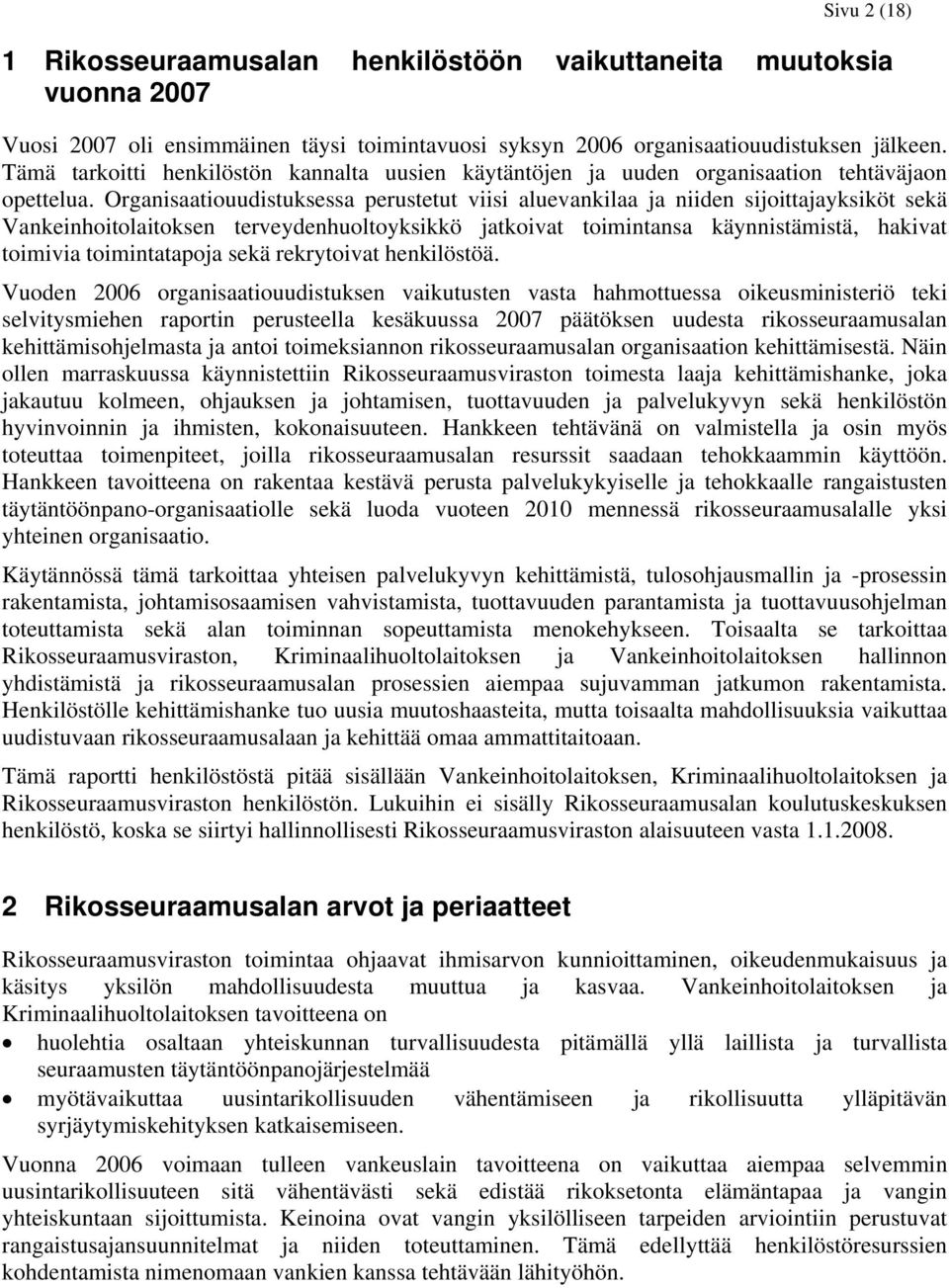 Sivu 2 (18)

1 Rikosseuraamusalan henkilöstöön vaikuttaneita muutoksia vuonna 2007

Vuosi 2007 oli ensimmäinen täysi toimintavuosi syksyn 2006 organisaatiouudistuksen jälkeen. Tämä tarkoitti henkilöstön kannalta uusien käytäntöjen ja uuden organisaation tehtäväjaon opettelua. Organisaatiouudistuksessa perustetut viisi aluevankilaa ja niiden sijoittajayksiköt sekä Vankeinhoitolaitoksen terveydenhuoltoyksikkö jatkoivat toimintansa käynnistämistä, hakivat toimivia toimintatapoja sekä rekrytoivat henkilöstöä.

Vuoden 2006 organisaatiouudistuksen vaikutusten vasta hahmottuessa oikeusministeriö teki selvitysmiehen raportin perusteella kesäkuussa 2007 päätöksen uudesta rikosseuraamusalan kehittämisohjelmasta ja antoi toimeksiannon rikosseuraamusalan organisaation kehittämisestä. Näin ollen marraskuussa käynnistettiin Rikosseuraamusviraston toimesta laaja kehittämishanke, joka jakautuu kolmeen, ohjauksen ja johtamisen, tuottavuuden ja palvelukyvyn sekä henkilöstön hyvinvoinnin ja ihmisten, kokonaisuuteen. Hankkeen tehtävänä on valmistella ja osin myös toteuttaa toimenpiteet, joilla rikosseuraamusalan resurssit saadaan tehokkaammin käyttöön. Hankkeen tavoitteena on rakentaa kestävä perusta palvelukykyiselle ja tehokkaalle rangaistusten täytäntöönpano-organisaatiolle sekä luoda vuoteen 2010 mennessä rikosseuraamusalalle yksi yhteinen organisaatio.

Käytännössä tämä tarkoittaa yhteisen palvelukyvyn kehittämistä, tulosohjausmallin ja -prosessin rakentamista, johtamisosaamisen vahvistamista, tuottavuuden parantamista ja tuottavuusohjelman toteuttamista sekä alan toiminnan sopeuttamista menokehykseen. Toisaalta se tarkoittaa Rikosseuraamusviraston, Kriminaalihuoltolaitoksen ja Vankeinhoitolaitoksen hallinnon yhdistämistä ja rikosseuraamusalan prosessien aiempaa sujuvamman jatkumon rakentamista. Henkilöstölle kehittämishanke tuo uusia muutoshaasteita, mutta toisaalta mahdollisuuksia vaikuttaa uudistuvaan rikosseuraamusalaan ja kehittää omaa ammattitaitoaan.

Tämä raportti henkilöstöstä pitää sisällään Vankeinhoitolaitoksen, Kriminaalihuoltolaitoksen ja Rikosseuraamusviraston henkilöstön. Lukuihin ei sisälly Rikosseuraamusalan koulutuskeskuksen henkilöstö, koska se siirtyi hallinnollisesti Rikosseuraamusviraston alaisuuteen vasta 1.1.2008.

2 Rikosseuraamusalan arvot ja periaatteet

Rikosseuraamusviraston toimintaa ohjaavat ihmisarvon kunnioittaminen, oikeudenmukaisuus ja käsitys yksilön mahdollisuudesta muuttua ja kasvaa. Vankeinhoitolaitoksen ja Kriminaalihuoltolaitoksen tavoitteena on

• huolehtia osaltaan yhteiskunnan turvallisuudesta pitämällä yllä laillista ja turvallista seuraamusten täytäntöönpanojärjestelmää
• myötävaikuttaa uusintarikollisuuden vähentämiseen ja rikollisuutta ylläpitävän syrjäytymiskehityksen katkaisemiseen.

Vuonna 2006 voimaan tulleen vankeuslain tavoitteena on vaikuttaa aiempaa selvemmin uusintarikollisuuteen sitä vähentävästi sekä edistää rikoksetonta elämäntapaa ja vangin yhteiskuntaan sijoittumista. Keinoina ovat vangin yksilölliseen tarpeiden arviointiin perustuvat rangaistusajansuunnitelmat ja niiden toteuttaminen. Tämä edellyttää henkilöstöresurssien kohdentamista nimenomaan vankien kanssa tehtävään lähityöhön.